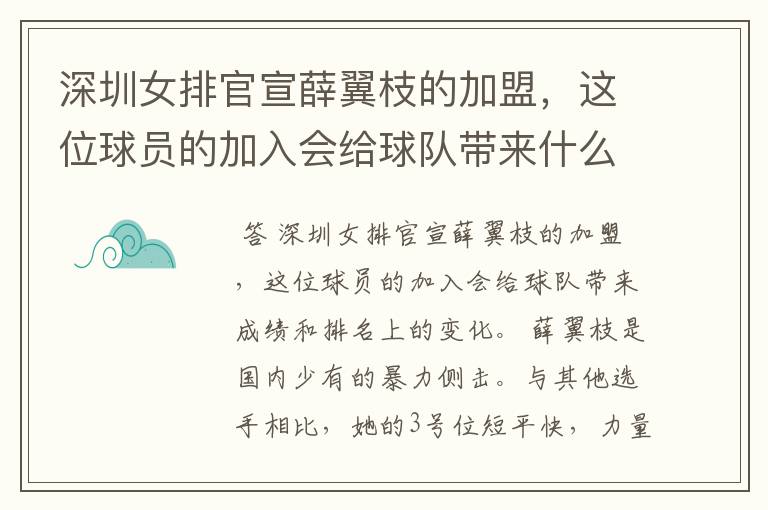 深圳女排官宣薛翼枝的加盟，这位球员的加入会给球队带来什么

答 深圳女排官宣薛翼枝的加盟，这位球员的加入会给球队带来成绩和排名上的变化。薛翼枝是国内少有的暴力侧击。与其他选手相比，她的3号位短平快，力量